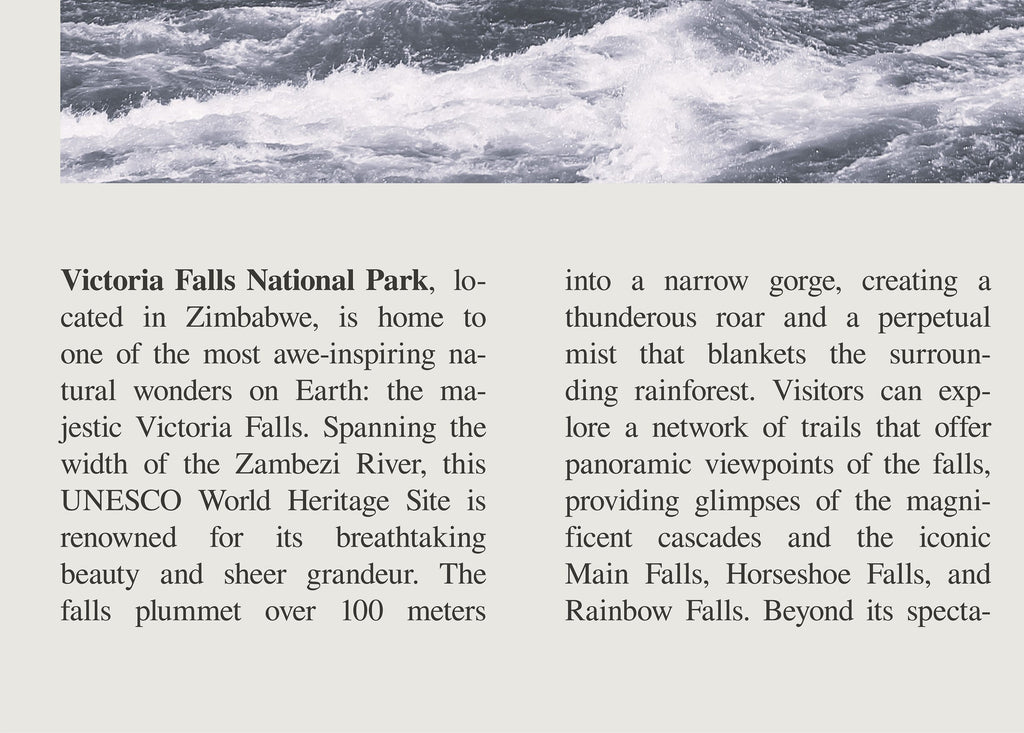 Victoria Falls National Park, located in Zimbabwe, is home to one of the most awe-inspiring natural wonders on Earth: the majestic Victoria Falls. Spanning the width of the Zambezi River, this UNESCO World Heritage Site is renowned for its breathtaking beauty and sheer grandeur. The falls plummet over 100 meters into a narrow gorge, creating a thunderous roar and a perpetual mist that blankets the surrounding rainforest. Visitors can explore a network of trails that offer panoramic viewpoints of the falls, providing glimpses of the magnificent cascades and the iconic Main Falls, Horseshoe Falls, and Rainbow Falls. Beyond its specta-